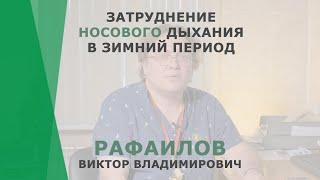 ЗАТРУДНЕНИЕ НОСОВОГО ДЫХАНИЯ В ЗИМНИЙ ПЕРИОД

РАФАИЛОВ
ВИКТОР ВЛАДИМИРОВИЧ